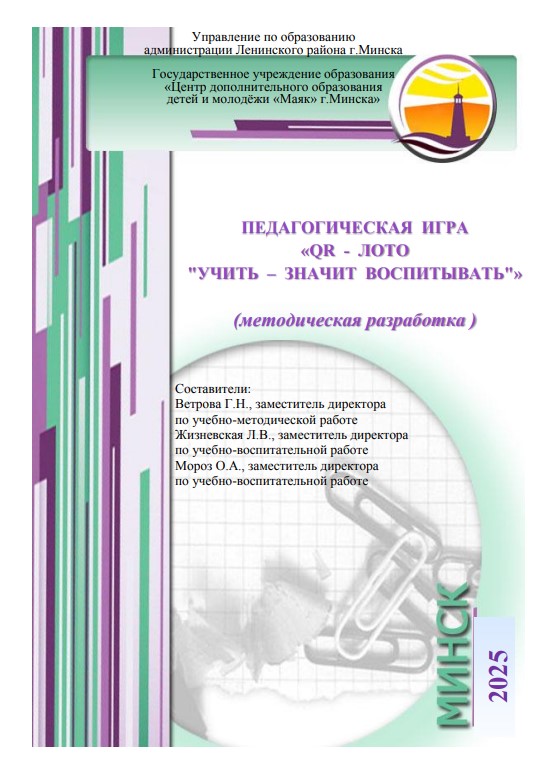 Управление по образованию
администрации Ленинского района г.Минска

Государственное учреждение образования
«Центр дополнительного образования
детей и молодёжи «Маяк» г.Минска»

ПЕДАГОГИЧЕСКАЯ ИГРА
«QR - ЛОТО
"УЧИТЬ – ЗНАЧИТ ВОСПИТЫВАТЬ"»

(методическая разработка )

Составители:
Ветрова Г.Н., заместитель директора
по учебно-методической работе
Жизневская Л.В., заместитель директора
по учебно-воспитательной работе
Мороз О.А., заместитель директора
по учебно-воспитательной работе

МИНСК

2025